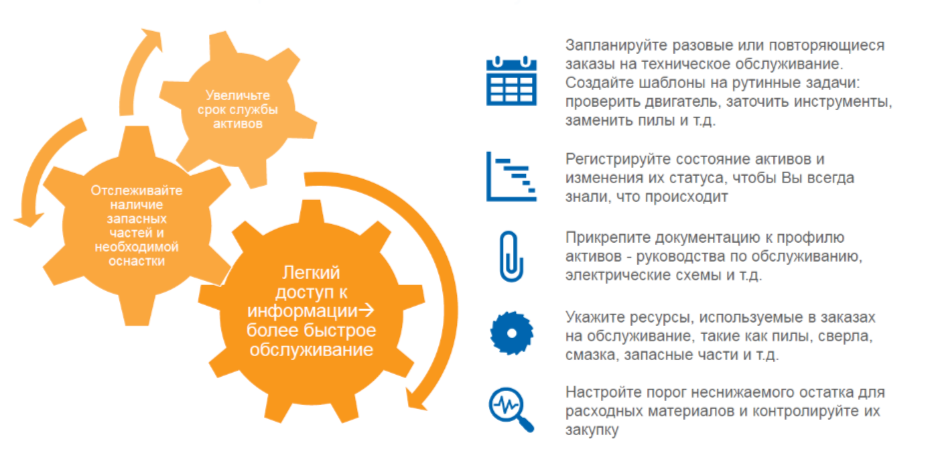 Увеличьте срок службы активов

Отслеживайте наличие запасных частей и необходимой оснастки

Легкий доступ к информации→ более быстрое обслуживание

Запланируйте разовые или повторяющиеся заказы на техническое обслуживание. Создайте шаблоны на рутинные задачи: проверить двигатель, заточить инструменты, заменить пилы и т.д.

Регистрируйте состояние активов и изменения их статуса, чтобы Вы всегда знали, что происходит

Прикрепите документацию к профилю активов - руководства по обслуживанию, электрические схемы и т.д.

Укажите ресурсы, используемые в заказах на обслуживание, такие как пилы, сверла, смазка, запасные части и т.д.

Настройте порог неснижаемого остатка для расходных материалов и контролируйте их закупку